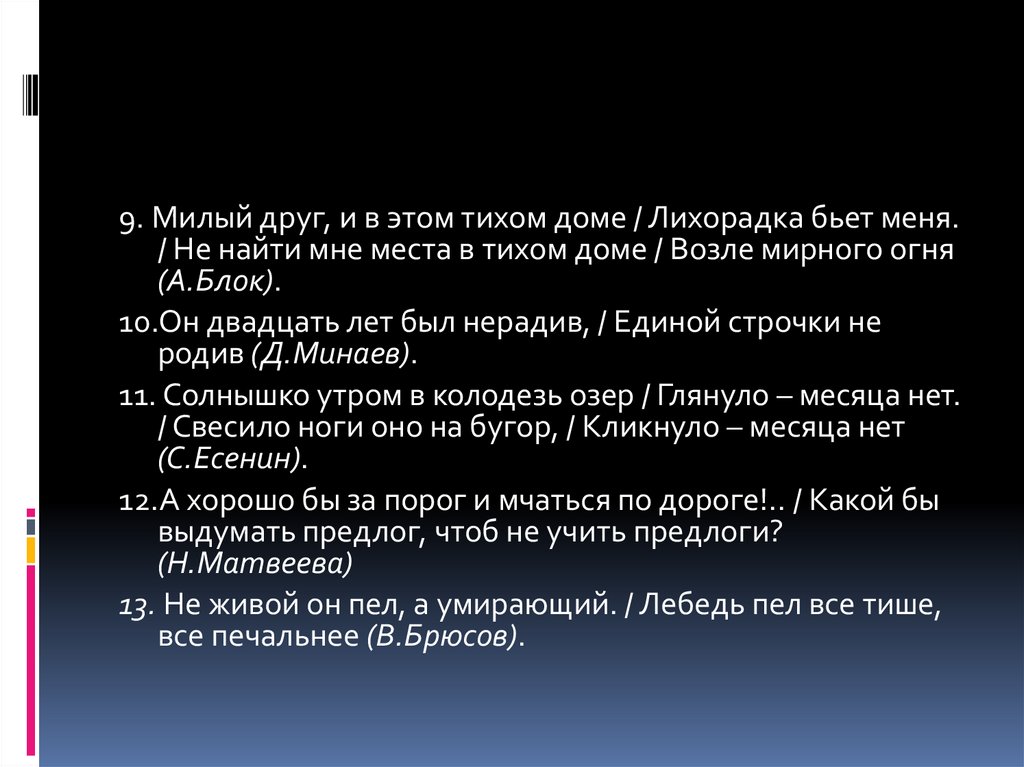 9. Милый друг, и в этом тихом доме / Лихорадка бьет меня. / Не найти мне места в тихом доме / Возле мирного огня (А.Блок).

10.Он двадцать лет был нерадив, / Единой строчки не родив (Д.Минаев).

11. Солнышко утром в колодезь озер / Глянуло – месяца нет. / Свесило ноги оно на бугор, / Кликнуло – месяца нет (С.Есенин).

12.А хорошо бы за порог и мчаться по дороге!.. / Какой бы выдумать предлог, чтоб не учить предлоги? (Н.Матвеева)

13. Не живой он пел, а умирающий. / Лебедь пел все тише, все печальнее (В.Брюсов).